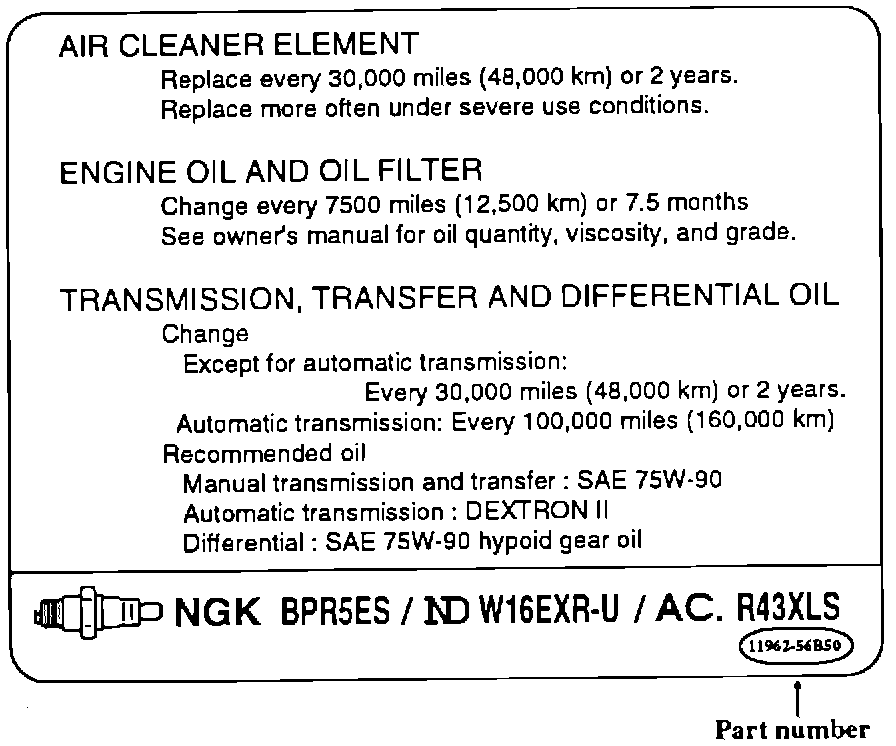 AIR CLEANER ELEMENT
Replace every 30,000 miles (48,000 km) or 2 years.
Replace more often under severe use conditions.

ENGINE OIL AND OIL FILTER
Change every 7500 miles (12,500 km) or 7.5 months
See owner's manual for oil quantity, viscosity, and grade.

TRANSMISSION, TRANSFER AND DIFFERENTIAL OIL
Change
Except for automatic transmission:
Every 30,000 miles (48,000 km) or 2 years.
Automatic transmission: Every 100,000 miles (160,000 km)
Recommended oil
Manual transmission and transfer : SAE 75W-90
Automatic transmission : DEXTRON II
Differential : SAE 75W-90 hypoid gear oil

NGK BPR5ES / ND W16EXR-U / AC. R43XLS
11962-56B50

Part number